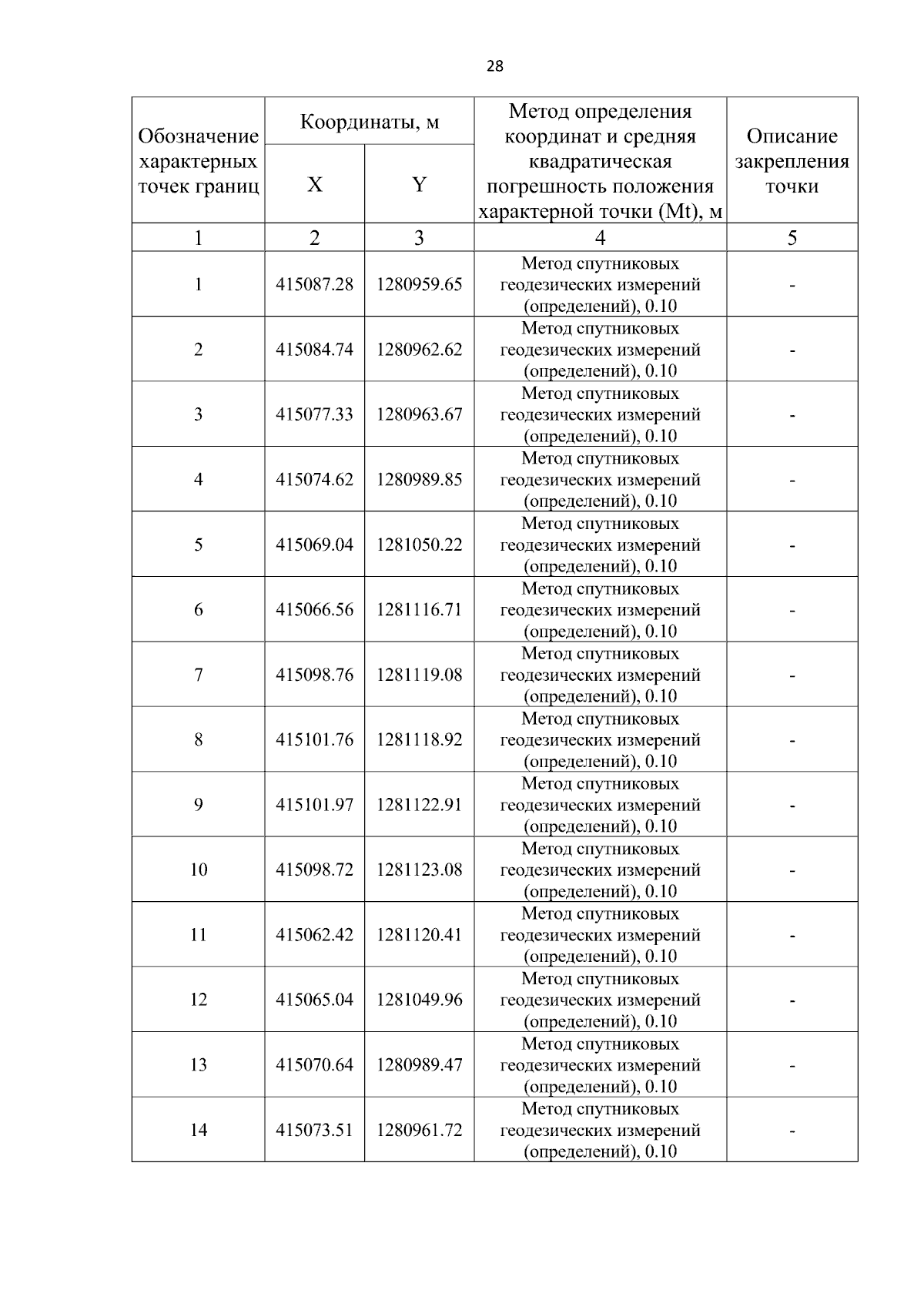 28

| Обозначение характерных точек границ | Координаты, м X | Координаты, м Y | Метод определения координат и средняя квадратическая погрешность положения характерной точки (Mt), м | Описание закрепления точки |
|---|---|---|---|---|
| 1 | 2 | 3 | 4 | 5 |
| 1 | 415087.28 | 1280959.65 | Метод спутниковых геодезических измерений (определений), 0.10 | - |
| 2 | 415084.74 | 1280962.62 | Метод спутниковых геодезических измерений (определений), 0.10 | - |
| 3 | 415077.33 | 1280963.67 | Метод спутниковых геодезических измерений (определений), 0.10 | - |
| 4 | 415074.62 | 1280989.85 | Метод спутниковых геодезических измерений (определений), 0.10 | - |
| 5 | 415069.04 | 1281050.22 | Метод спутниковых геодезических измерений (определений), 0.10 | - |
| 6 | 415066.56 | 1281116.71 | Метод спутниковых геодезических измерений (определений), 0.10 | - |
| 7 | 415098.76 | 1281119.08 | Метод спутниковых геодезических измерений (определений), 0.10 | - |
| 8 | 415101.76 | 1281118.92 | Метод спутниковых геодезических измерений (определений), 0.10 | - |
| 9 | 415101.97 | 1281122.91 | Метод спутниковых геодезических измерений (определений), 0.10 | - |
| 10 | 415098.72 | 1281123.08 | Метод спутниковых геодезических измерений (определений), 0.10 | - |
| 11 | 415062.42 | 1281120.41 | Метод спутниковых геодезических измерений (определений), 0.10 | - |
| 12 | 415065.04 | 1281049.96 | Метод спутниковых геодезических измерений (определений), 0.10 | - |
| 13 | 415070.64 | 1280989.47 | Метод спутниковых геодезических измерений (определений), 0.10 | - |
| 14 | 415073.51 | 1280961.72 | Метод спутниковых геодезических измерений (определений), 0.10 | - |